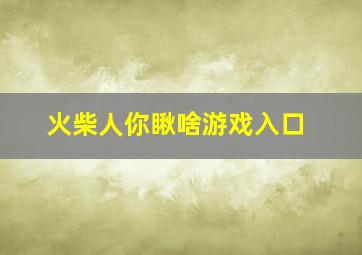 火柴人你瞅啥游戏入口